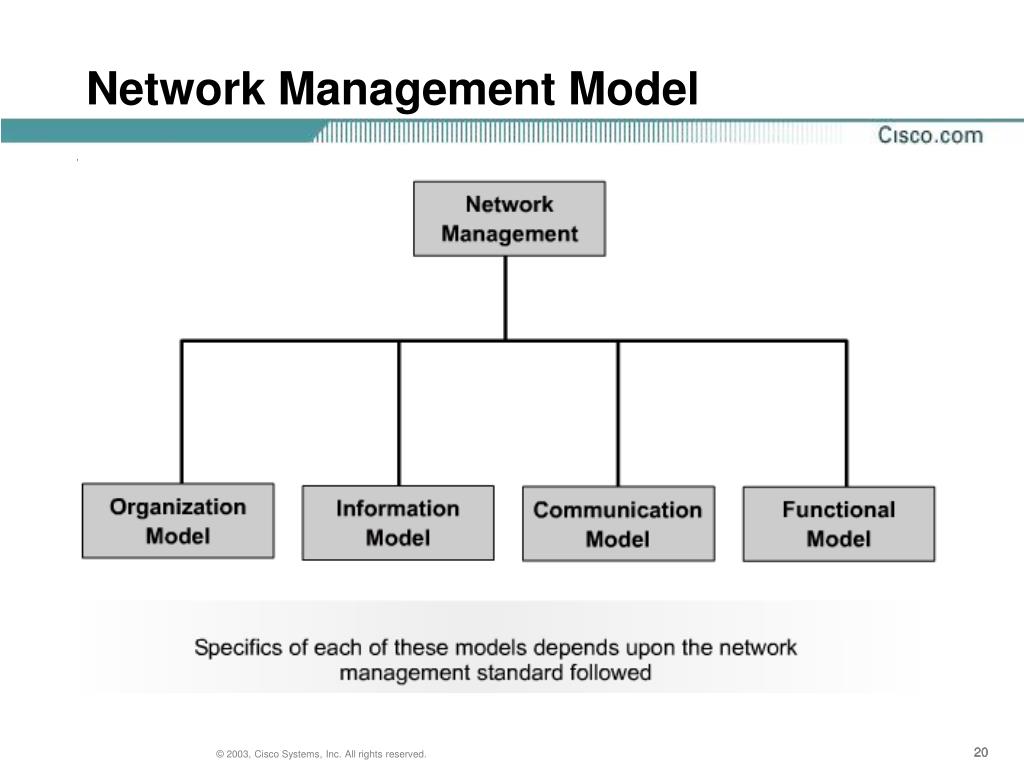 Network Management Model

Cisco.com

Network Management

Organization Model

Information Model

Communication Model

Functional Model

Specifics of each of these models depends upon the network management standard followed

© 2003, Cisco Systems, Inc. All rights reserved.

20